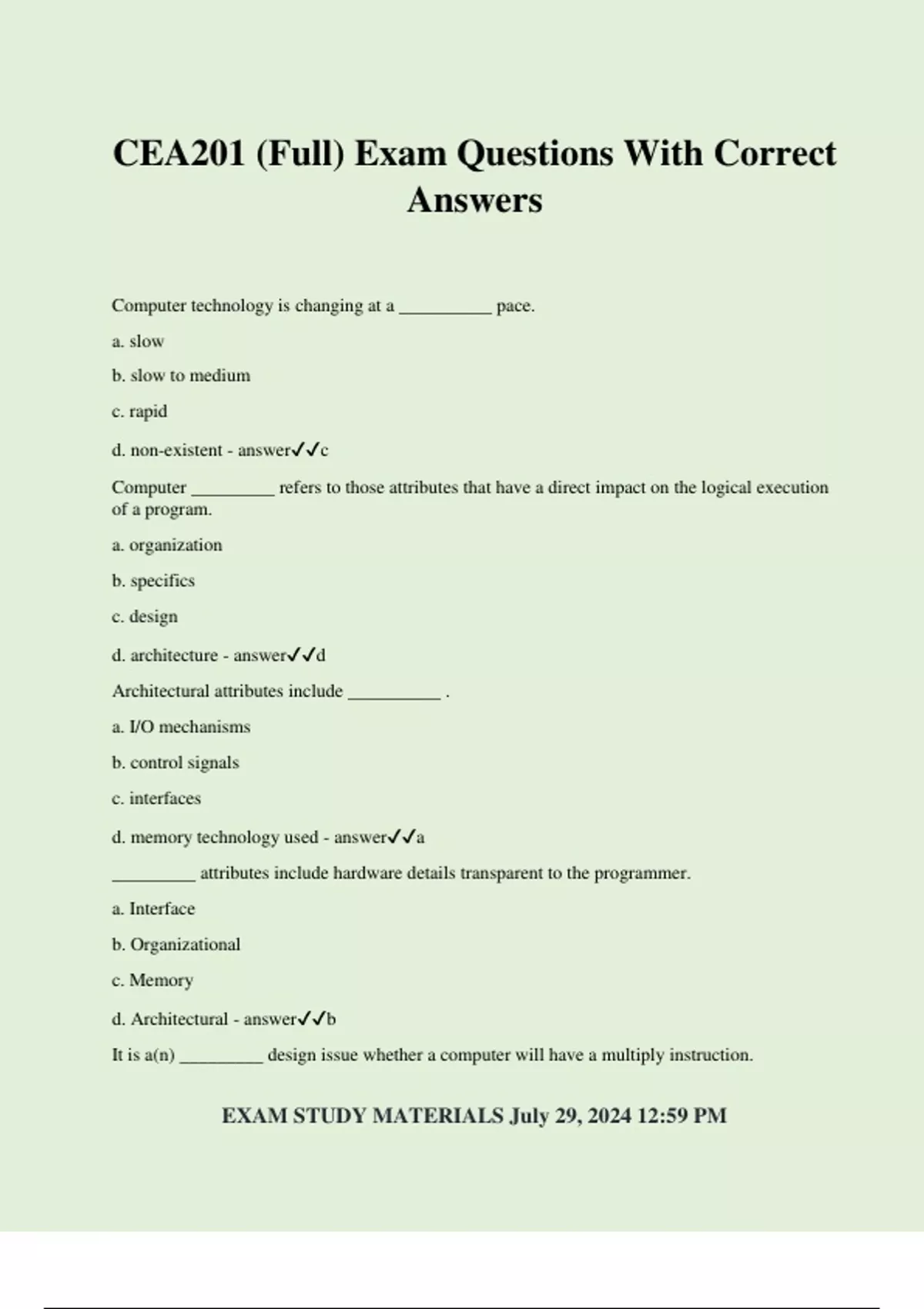 CEA201 (Full) Exam Questions With Correct Answers

Computer technology is changing at a __________ pace.

a. slow

b. slow to medium

c. rapid

d. non-existent - answer✓✓c

Computer _________ refers to those attributes that have a direct impact on the logical execution of a program.

a. organization

b. specifics

c. design

d. architecture - answer✓✓d

Architectural attributes include __________ .

a. I/O mechanisms

b. control signals

c. interfaces

d. memory technology used - answer✓✓a

_________ attributes include hardware details transparent to the programmer.

a. Interface

b. Organizational

c. Memory

d. Architectural - answer✓✓b

It is a(n) _________ design issue whether a computer will have a multiply instruction.

EXAM STUDY MATERIALS July 29, 2024 12:59 PM